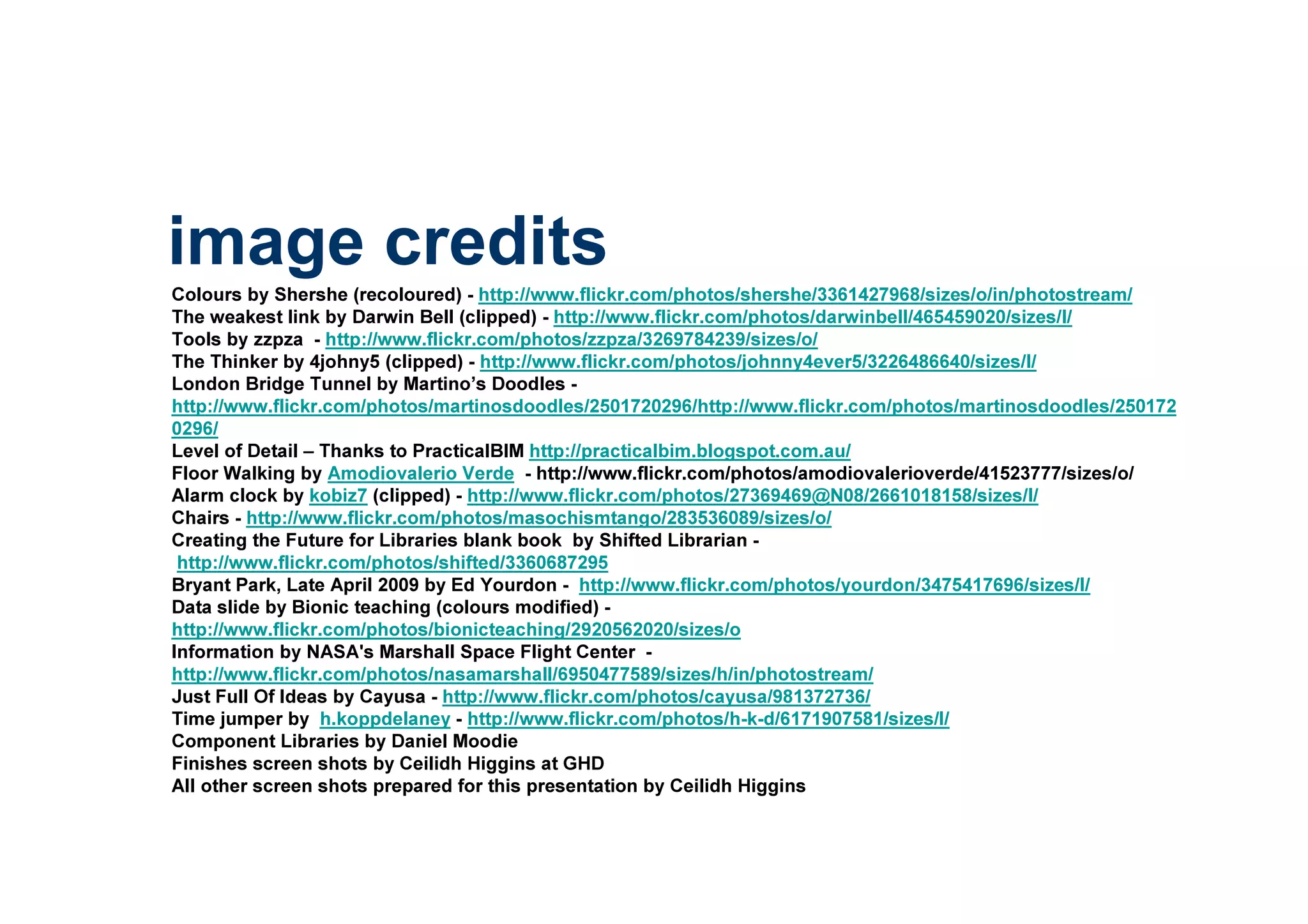 image credits

Colours by Shershe (recoloured) - http://www.flickr.com/photos/shershe/3361427968/sizes/o/in/photostream/
The weakest link by Darwin Bell (clipped) - http://www.flickr.com/photos/darwinbell/465459020/sizes/l/
Tools by zzpza - http://www.flickr.com/photos/zzpza/3269784239/sizes/o/
The Thinker by 4johny5 (clipped) - http://www.flickr.com/photos/johnny4ever5/3226486640/sizes/l/
London Bridge Tunnel by Martino's Doodles - http://www.flickr.com/photos/martinosdoodles/2501720296/http://www.flickr.com/photos/martinosdoodles/2501720296/
Level of Detail – Thanks to PracticalBIM http://practicalbim.blogspot.com.au/
Floor Walking by Amodiovalerio Verde - http://www.flickr.com/photos/amodiovalerioverde/41523777/sizes/o/
Alarm clock by kobiz7 (clipped) - http://www.flickr.com/photos/27369469@N08/2661018158/sizes/l/
Chairs - http://www.flickr.com/photos/masochismtango/283536089/sizes/o/
Creating the Future for Libraries blank book by Shifted Librarian - http://www.flickr.com/photos/shifted/3360687295
Bryant Park, Late April 2009 by Ed Yourdon - http://www.flickr.com/photos/yourdon/3475417696/sizes/l/
Data slide by Bionic teaching (colours modified) - http://www.flickr.com/photos/bionicteaching/2920562020/sizes/o
Information by NASA's Marshall Space Flight Center - http://www.flickr.com/photos/nasamarshall/6950477589/sizes/h/in/photostream/
Just Full Of Ideas by Cayusa - http://www.flickr.com/photos/cayusa/981372736/
Time jumper by h.koppdelaney - http://www.flickr.com/photos/h-k-d/6171907581/sizes/l/
Component Libraries by Daniel Moodie
Finishes screen shots by Ceilidh Higgins at GHD
All other screen shots prepared for this presentation by Ceilidh Higgins